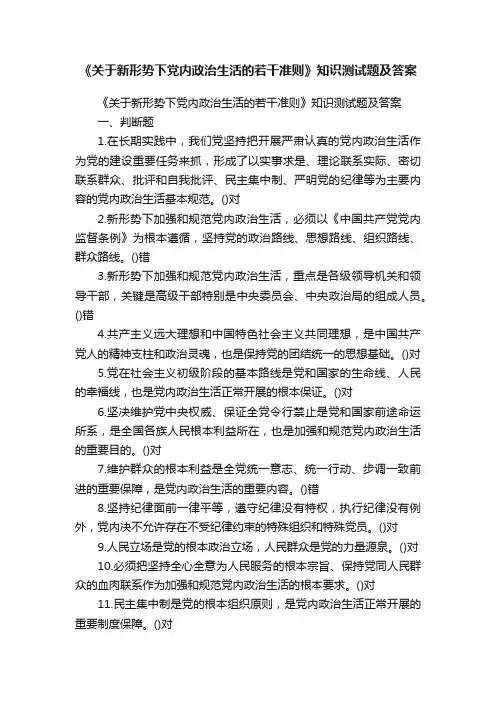 《关于新形势下党内政治生活的若干准则》知识测试题及答案

《关于新形势下党内政治生活的若干准则》知识测试题及答案

一、判断题

1.在长期实践中，我们党坚持把开展严肃认真的党内政治生活作为党的建设重要任务来抓，形成了以实事求是、理论联系实际、密切联系群众、批评和自我批评、民主集中制、严明党的纪律等为主要内容的党内政治生活基本规范。()对

2.新形势下加强和规范党内政治生活，必须以《中国共产党党内监督条例》为根本遵循，坚持党的政治路线、思想路线、组织路线、群众路线。()错

3.新形势下加强和规范党内政治生活，重点是各级领导机关和领导干部，关键是高级干部特别是中央委员会、中央政治局的组成人员。()错

4.共产主义远大理想和中国特色社会主义共同理想，是中国共产党人的精神支柱和政治灵魂，也是保持党的团结统一的思想基础。()对

5.党在社会主义初级阶段的基本路线是党和国家的生命线、人民的幸福线，也是党内政治生活正常开展的根本保证。()对

6.坚决维护党中央权威、保证全党令行禁止是党和国家前途命运所系，是全国各族人民根本利益所在，也是加强和规范党内政治生活的重要目的。()对

7.维护群众的根本利益是全党统一意志、统一行动、步调一致前进的重要保障，是党内政治生活的重要内容。()错

8.坚持纪律面前一律平等，遵守纪律没有特权，执行纪律没有例外，党内决不允许存在不受纪律约束的特殊组织和特殊党员。()对

9.人民立场是党的根本政治立场，人民群众是党的力量源泉。()对

10.必须把坚持全心全意为人民服务的根本宗旨、保持党同人民群众的血肉联系作为加强和规范党内政治生活的根本要求。()对

11.民主集中制是党的根本组织原则，是党内政治生活正常开展的重要制度保障。()对